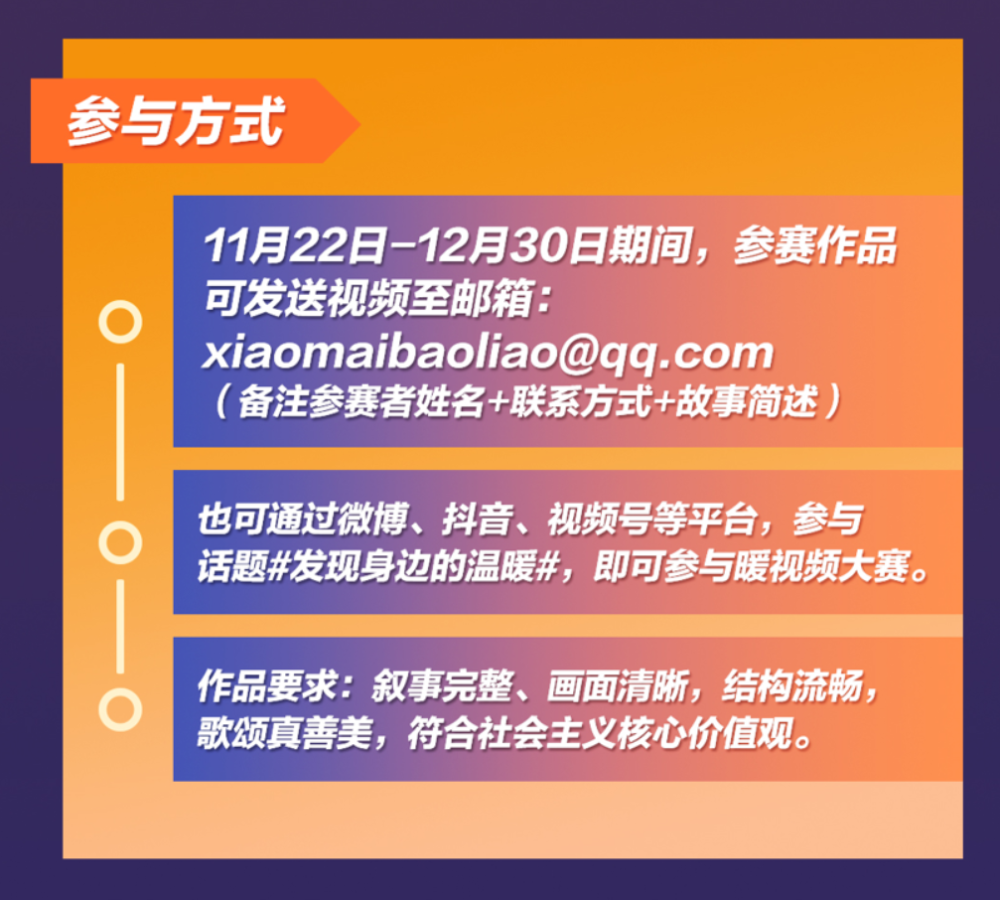 参与方式

11月22日-12月30日期间，参赛作品可发送视频至邮箱：
xiaomaibaoliao@qq.com
（备注参赛者姓名+联系方式+故事简述）

也可通过微博、抖音、视频号等平台，参与话题#发现身边的温暖#，即可参与暖视频大赛。

作品要求：叙事完整、画面清晰，结构流畅，歌颂真善美，符合社会主义核心价值观。